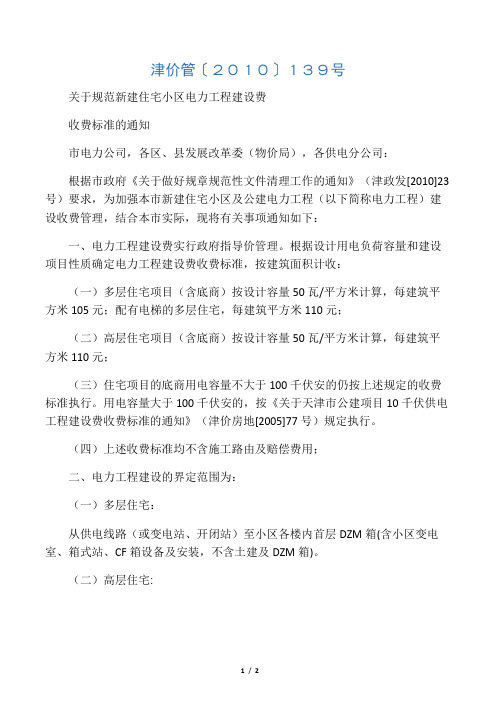 津价管〔2010〕139号

关于规范新建住宅小区电力工程建设费

收费标准的通知

市电力公司，各区、县发展改革委（物价局），各供电分公司：

根据市政府《关于做好规章规范性文件清理工作的通知》（津政发[2010]23号）要求，为加强本市新建住宅小区及公建电力工程（以下简称电力工程）建设收费管理，结合本市实际，现将有关事项通知如下：

一、电力工程建设费实行政府指导价管理。根据设计用电负荷容量和建设项目性质确定电力工程建设费收费标准，按建筑面积计收：

（一）多层住宅项目（含底商）按设计容量50瓦/平方米计算，每建筑平方米105元；配有电梯的多层住宅，每建筑平方米110元；

（二）高层住宅项目（含底商）按设计容量50瓦/平方米计算，每建筑平方米110元；

（三）住宅项目的底商用电容量不大于100千伏安的仍按上述规定的收费标准执行。用电容量大于100千伏安的，按《关于天津市公建项目10千伏供电工程建设费收费标准的通知》（津价房地[2005]77号）规定执行。

（四）上述收费标准均不含施工路由及赔偿费用；

二、电力工程建设的界定范围为：

（一）多层住宅：

从供电线路（或变电站、开闭站）至小区各楼内首层DZM箱(含小区变电室、箱式站、CF箱设备及安装，不含土建及DZM箱)。

（二）高层住宅:

1 / 2